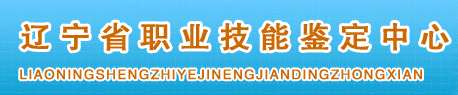 辽宁省职业技能鉴定中心
LIAONINGSHENGZHIYEJINENGJIANDINGZHONGXIAN